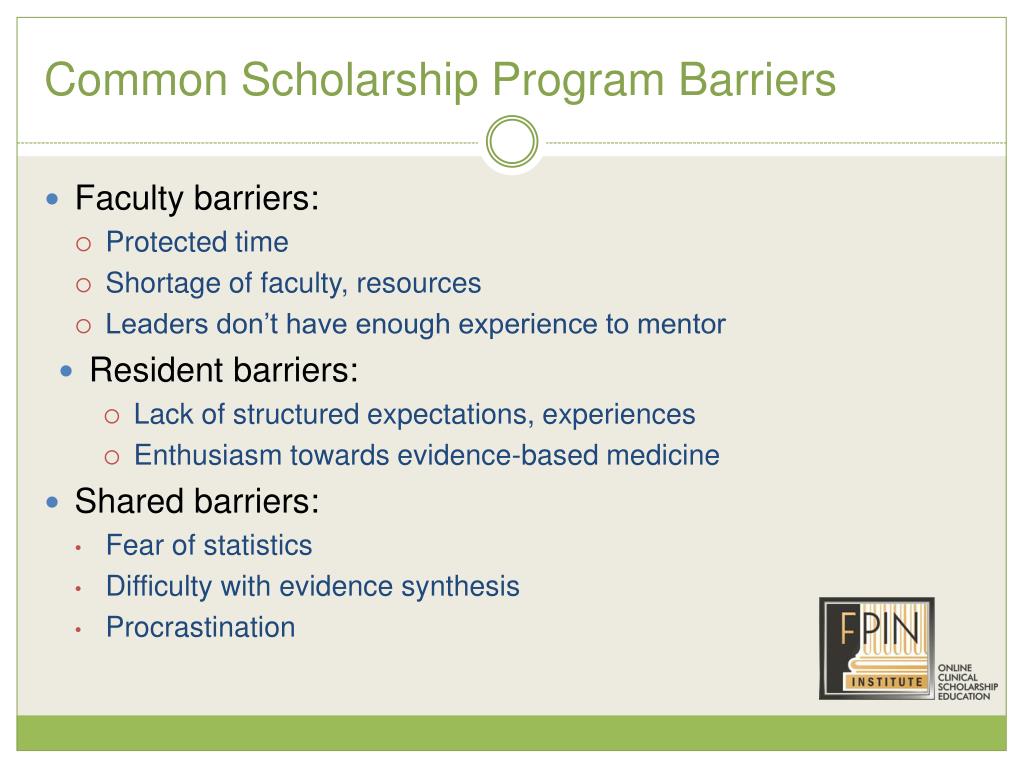 Common Scholarship Program Barriers

- Faculty barriers:
  - Protected time
  - Shortage of faculty, resources
  - Leaders don't have enough experience to mentor
- Resident barriers:
  - Lack of structured expectations, experiences
  - Enthusiasm towards evidence-based medicine
- Shared barriers:
  - Fear of statistics
  - Difficulty with evidence synthesis
  - Procrastination

FPIN INSTITUTE

ONLINE CLINICAL SCHOLARSHIP EDUCATION